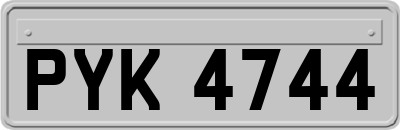 PYK 4744